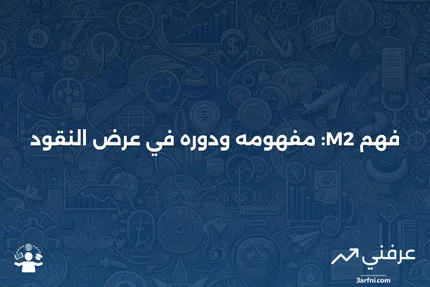 فهم M2: مفهومه ودوره في عرض النقود

عرفني
3arfni.com